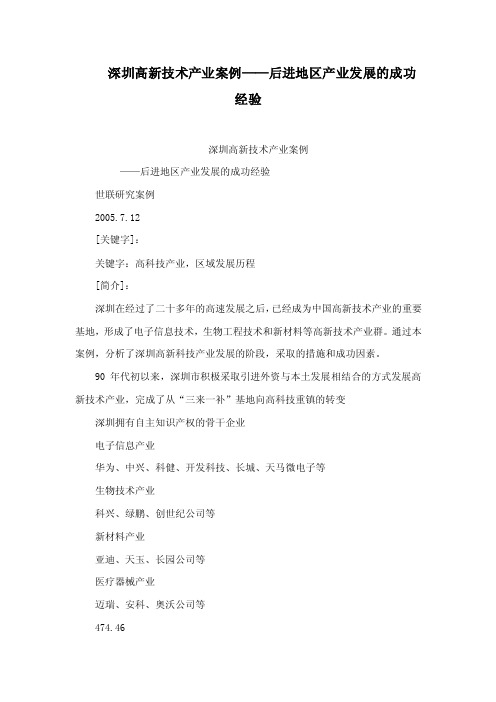 深圳高新技术产业案例——后进地区产业发展的成功经验

深圳高新技术产业案例

——后进地区产业发展的成功经验

世联研究案例

2005.7.12

[关键字]：

关键字：高科技产业，区域发展历程

[简介]：

深圳在经过了二十多年的高速发展之后，已经成为中国高新技术产业的重要基地，形成了电子信息技术，生物工程技术和新材料等高新技术产业群。通过本案例，分析了深圳高新科技产业发展的阶段，采取的措施和成功因素。

90 年代初以来，深圳市积极采取引进外资与本土发展相结合的方式发展高新技术产业，完成了从“三来一补”基地向高科技重镇的转变

深圳拥有自主知识产权的骨干企业

电子信息产业

华为、中兴、科健、开发科技、长城、天马微电子等

生物技术产业

科兴、绿鹏、创世纪公司等

新材料产业

亚迪、天玉、长园公司等

医疗器械产业

迈瑞、安科、奥沃公司等

474.46